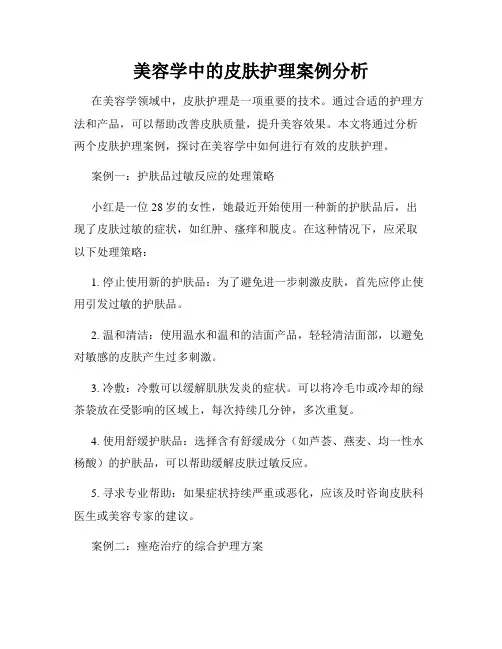 美容学中的皮肤护理案例分析

在美容学领域中，皮肤护理是一项重要的技术。通过合适的护理方法和产品，可以帮助改善皮肤质量，提升美容效果。本文将通过分析两个皮肤护理案例，探讨在美容学中如何进行有效的皮肤护理。

案例一：护肤品过敏反应的处理策略

小红是一位 28 岁的女性，她最近开始使用一种新的护肤品后，出现了皮肤过敏的症状，如红肿、瘙痒和脱皮。在这种情况下，应采取以下处理策略：

1. 停止使用新的护肤品：为了避免进一步刺激皮肤，首先应停止使用引发过敏的护肤品。

2. 温和清洁：使用温水和温和的洁面产品，轻轻清洁面部，以避免对敏感的皮肤产生过多刺激。

3. 冷敷：冷敷可以缓解肌肤发炎的症状。可以将冷毛巾或冷却的绿茶袋放在受影响的区域上，每次持续几分钟，多次重复。

4. 使用舒缓护肤品：选择含有舒缓成分（如芦荟、燕麦、均一性水杨酸）的护肤品，可以帮助缓解皮肤过敏反应。

5. 寻求专业帮助：如果症状持续严重或恶化，应该及时咨询皮肤科医生或美容专家的建议。

案例二：痤疮治疗的综合护理方案